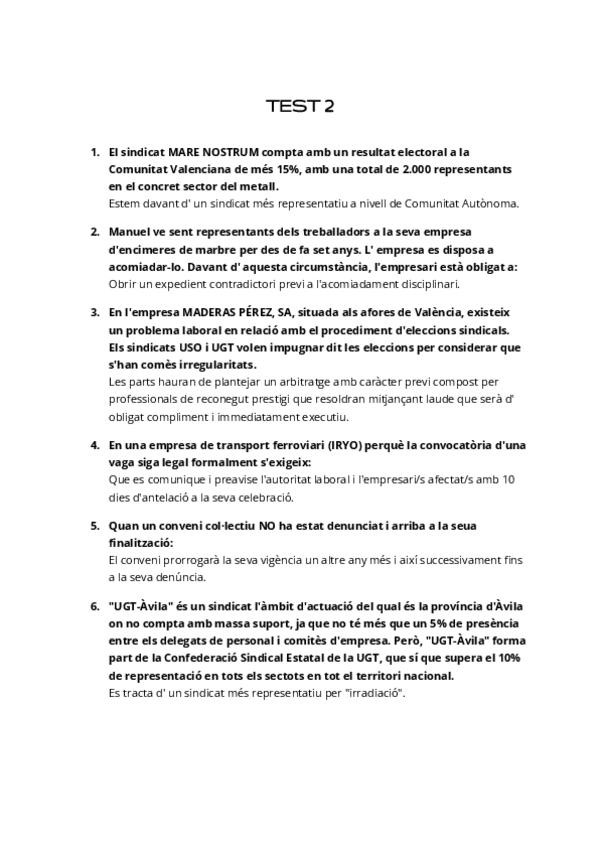 TEST 2

1. El sindicat MARE NOSTRUM compta amb un resultat electoral a la Comunitat Valenciana de més 15%, amb una total de 2.000 representants en el concret sector del metall.
Estem davant d' un sindicat més representatiu a nivell de Comunitat Autònoma.

2. Manuel ve sent representants dels treballadors a la seva empresa d'encimeres de marbre per des de fa set anys. L' empresa es disposa a acomiadar-lo. Davant d' aquesta circumstància, l'empresari està obligat a:
Obrir un expedient contradictori previ a l'acomiadament disciplinari.

3. En l'empresa MADERAS PÉREZ, SA, situada als afores de València, existeix un problema laboral en relació amb el procediment d'eleccions sindicals. Els sindicats USO i UGT volen impugnar dit les eleccions per considerar que s'han comès irregularitats.
Les parts hauran de plantejar un arbitratge amb caràcter previ compost per professionals de reconegut prestigi que resoldran mitjançant laude que serà d' obligat compliment i immediatament executiu.

4. En una empresa de transport ferroviari (IRYO) perquè la convocatòria d'una vaga siga legal formalment s'exigeix:
Que es comunique i preavise l'autoritat laboral i l'empresari/s afectat/s amb 10 dies d'antelació a la seva celebració.

5. Quan un conveni col·lectiu NO ha estat denunciat i arriba a la seua finalització:
El conveni prorrogarà la seva vigència un altre any més i així successivament fins a la seva denúncia.

6. "UGT-Àvila" és un sindicat l'àmbit d'actuació del qual és la província d'Àvila on no compta amb massa suport, ja que no té més que un 5% de presència entre els delegats de personal i comitès d'empresa. Però, "UGT-Àvila" forma part de la Confederació Sindical Estatal de la UGT, que sí que supera el 10% de representació en tots els sectots en tot el territori nacional.
Es tracta d' un sindicat més representatiu per "irradiació".